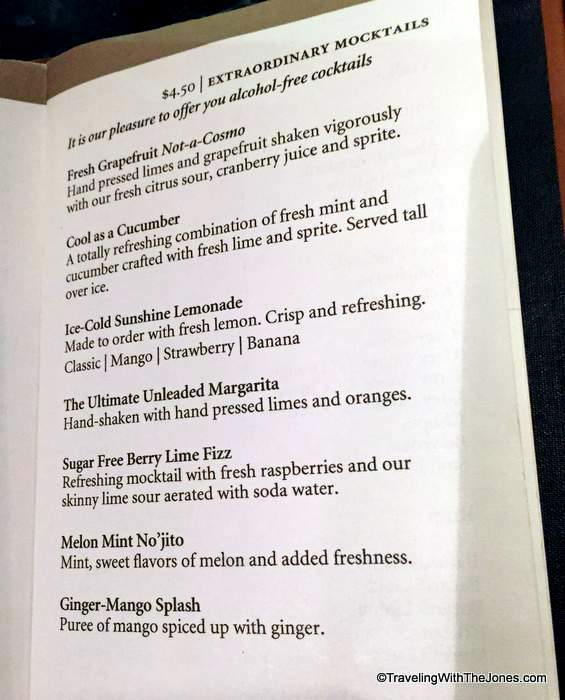 $4.50 | EXTRAORDINARY MOCKTAILS
It is our pleasure to offer you alcohol-free cocktails

Fresh Grapefruit Not-a-Cosmo
Hand pressed limes and grapefruit shaken vigorously with our fresh citrus sour, cranberry juice and sprite.

Cool as a Cucumber
A totally refreshing combination of fresh mint and cucumber crafted with fresh lime and sprite. Served tall over ice.

Ice-Cold Sunshine Lemonade
Made to order with fresh lemon. Crisp and refreshing.
Classic | Mango | Strawberry | Banana

The Ultimate Unleaded Margarita
Hand-shaken with hand pressed limes and oranges.

Sugar Free Berry Lime Fizz
Refreshing mocktail with fresh raspberries and our skinny lime sour aerated with soda water.

Melon Mint No'jito
Mint, sweet flavors of melon and added freshness.

Ginger-Mango Splash
Puree of mango spiced up with ginger.

©TravelingWithTheJones.com